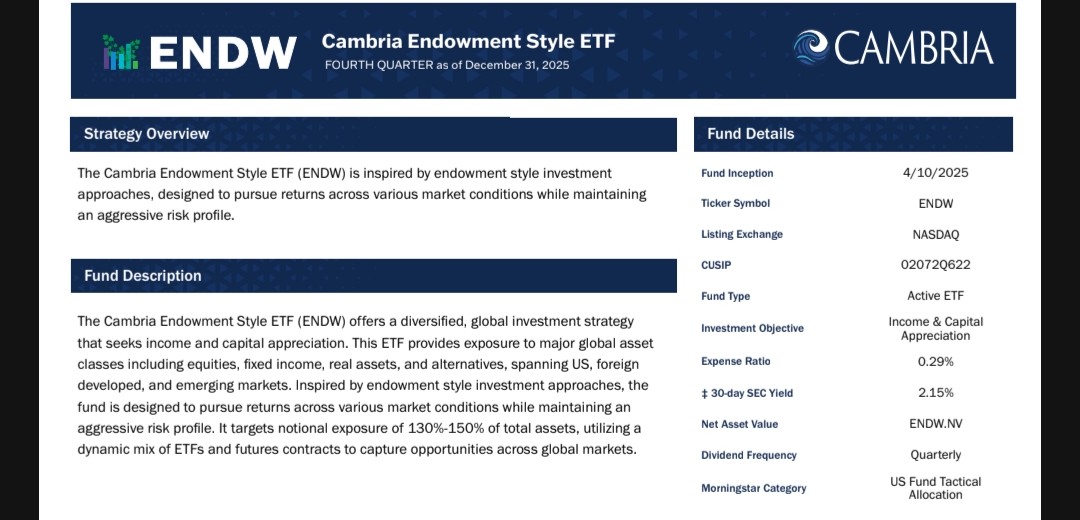 ENDW Cambria Endowment Style ETF
FOURTH QUARTER as of December 31, 2025

CAMBRIA

Strategy Overview

The Cambria Endowment Style ETF (ENDW) is inspired by endowment style investment approaches, designed to pursue returns across various market conditions while maintaining an aggressive risk profile.

Fund Description

The Cambria Endowment Style ETF (ENDW) offers a diversified, global investment strategy that seeks income and capital appreciation. This ETF provides exposure to major global asset classes including equities, fixed income, real assets, and alternatives, spanning US, foreign developed, and emerging markets. Inspired by endowment style investment approaches, the fund is designed to pursue returns across various market conditions while maintaining an aggressive risk profile. It targets notional exposure of 130%-150% of total assets, utilizing a dynamic mix of ETFs and futures contracts to capture opportunities across global markets.

Fund Details

| | |
|---|---|
| Fund Inception | 4/10/2025 |
| Ticker Symbol | ENDW |
| Listing Exchange | NASDAQ |
| CUSIP | 02072Q622 |
| Fund Type | Active ETF |
| Investment Objective | Income & Capital Appreciation |
| Expense Ratio | 0.29% |
| ‡ 30-day SEC Yield | 2.15% |
| Net Asset Value | ENDW.NV |
| Dividend Frequency | Quarterly |
| Morningstar Category | US Fund Tactical Allocation |